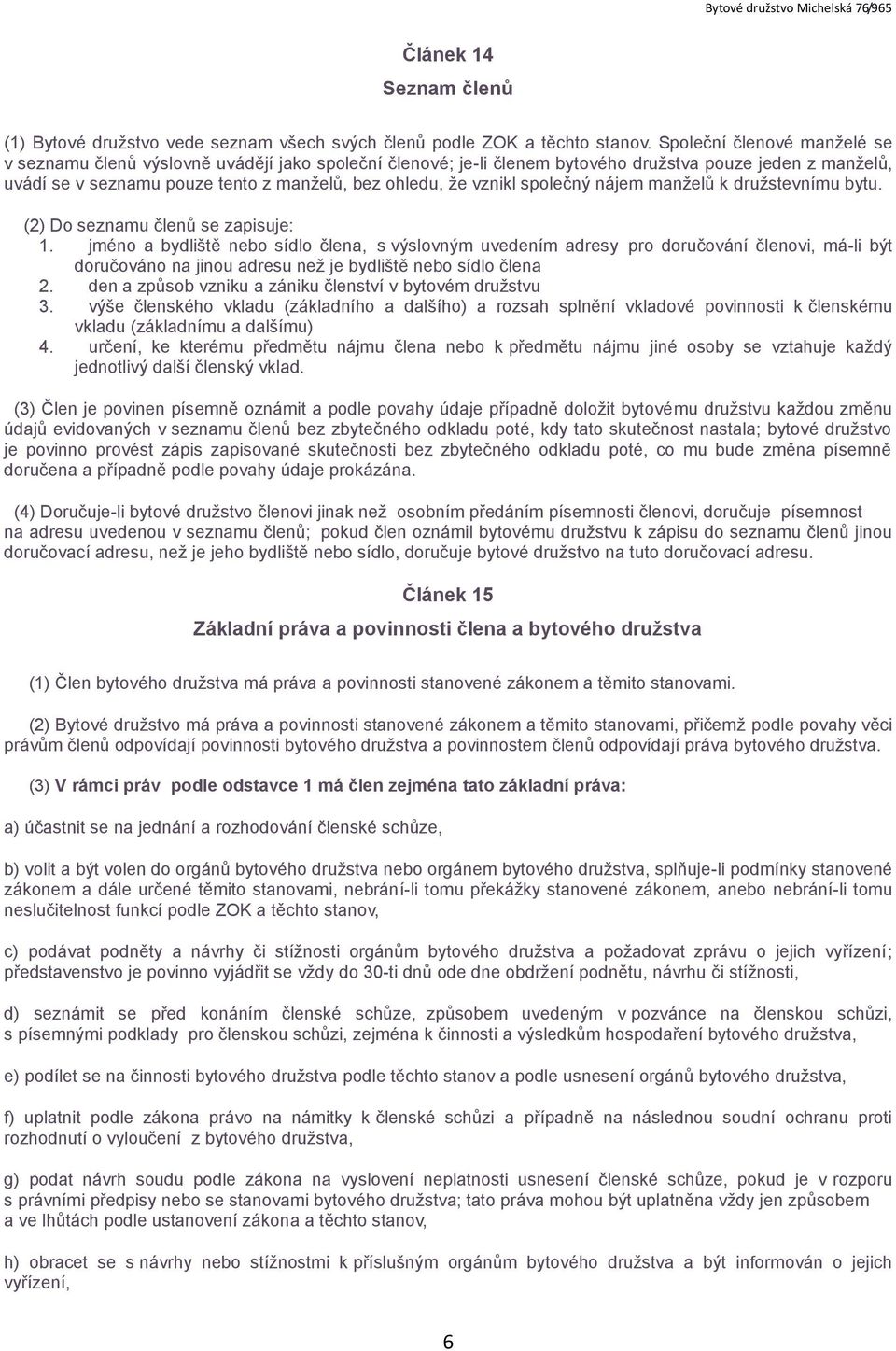 Bytové družstvo Michelská 76/965

Článek 14
Seznam členů

(1) Bytové družstvo vede seznam všech svých členů podle ZOK a těchto stanov. Společní členové manželé se v seznamu členů výslovně uvádějí jako společní členové; je-li členem bytového družstva pouze jeden z manželů, uvádí se v seznamu pouze tento z manželů, bez ohledu, že vznikl společný nájem manželů k družstevnímu bytu.

(2) Do seznamu členů se zapisuje:
1. jméno a bydliště nebo sídlo člena, s výslovným uvedením adresy pro doručování členovi, má-li být doručováno na jinou adresu než je bydliště nebo sídlo člena
2. den a způsob vzniku a zániku členství v bytovém družstvu
3. výše členského vkladu (základního a dalšího) a rozsah splnění vkladové povinnosti k členskému vkladu (základnímu a dalšímu)
4. určení, ke kterému předmětu nájmu člena nebo k předmětu nájmu jiné osoby se vztahuje každý jednotlivý další členský vklad.

(3) Člen je povinen písemně oznámit a podle povahy údaje případně doložit bytovému družstvu každou změnu údajů evidovaných v seznamu členů bez zbytečného odkladu poté, kdy tato skutečnost nastala; bytové družstvo je povinno provést zápis zapisované skutečnosti bez zbytečného odkladu poté, co mu bude změna písemně doručena a případně podle povahy údaje prokázána.

(4) Doručuje-li bytové družstvo členovi jinak než osobním předáním písemnosti členovi, doručuje písemnost na adresu uvedenou v seznamu členů; pokud člen oznámil bytovému družstvu k zápisu do seznamu členů jinou doručovací adresu, než je jeho bydliště nebo sídlo, doručuje bytové družstvo na tuto doručovací adresu.

Článek 15
Základní práva a povinnosti člena a bytového družstva

(1) Člen bytového družstva má práva a povinnosti stanovené zákonem a těmito stanovami.

(2) Bytové družstvo má práva a povinnosti stanovené zákonem a těmito stanovami, přičemž podle povahy věci právům členů odpovídají povinnosti bytového družstva a povinnostem členů odpovídají práva bytového družstva.

(3) V rámci práv podle odstavce 1 má člen zejména tato základní práva:

a) účastnit se na jednání a rozhodování členské schůze,

b) volit a být volen do orgánů bytového družstva nebo orgánem bytového družstva, splňuje-li podmínky stanovené zákonem a dále určené těmito stanovami, nebrání-li tomu překážky stanovené zákonem, anebo nebrání-li tomu neslučitelnost funkcí podle ZOK a těchto stanov,

c) podávat podněty a návrhy či stížnosti orgánům bytového družstva a požadovat zprávu o jejich vyřízení; představenstvo je povinno vyjádřit se vždy do 30-ti dnů ode dne obdržení podnětu, návrhu či stížnosti,

d) seznámit se před konáním členské schůze, způsobem uvedeným v pozvánce na členskou schůzi, s písemnými podklady pro členskou schůzi, zejména k činnosti a výsledkům hospodaření bytového družstva,

e) podílet se na činnosti bytového družstva podle těchto stanov a podle usnesení orgánů bytového družstva,

f) uplatnit podle zákona právo na námitky k členské schůzi a případně na následnou soudní ochranu proti rozhodnutí o vyloučení z bytového družstva,

g) podat návrh soudu podle zákona na vyslovení neplatnosti usnesení členské schůze, pokud je v rozporu s právními předpisy nebo se stanovami bytového družstva; tato práva mohou být uplatněna vždy jen způsobem a ve lhůtách podle ustanovení zákona a těchto stanov,

h) obracet se s návrhy nebo stížnostmi k příslušným orgánům bytového družstva a být informován o jejich vyřízení,

6